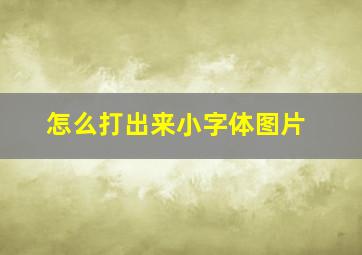 怎么打出来小字体图片